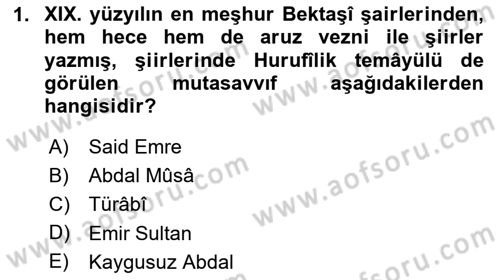 1. XIX. yüzyılın en meşhur Bektaşî şairlerinden, hem hece hem de aruz vezni ile şiirler yazmış, şiirlerinde Hurufîlik temâyülü de görülen mutasavvıf aşağıdakilerden hangisidir?

A) Said Emre
B) Abdal Mûsâ
C) Türâbî
D) Emir Sultan
E) Kaygusuz Abdal

www.aofsoru.com